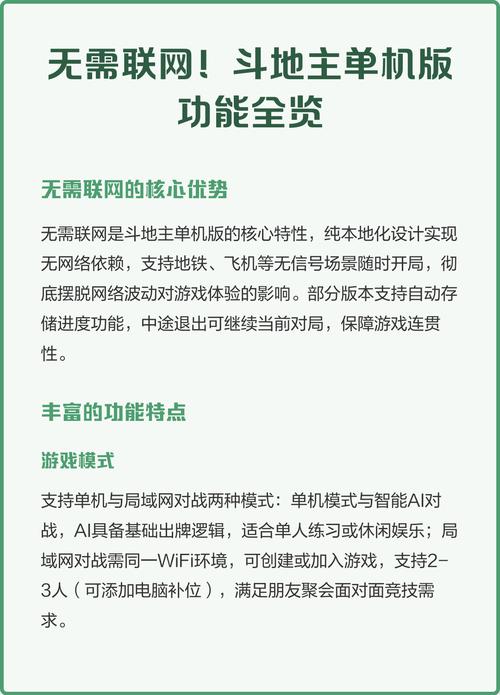 无需联网！斗地主单机版功能全览

无需联网的核心优势

无需联网是斗地主单机版的核心特性，纯本地化设计实现无网络依赖，支持地铁、飞机等无信号场景随时开局，彻底摆脱网络波动对游戏体验的影响。部分版本支持自动存储进度功能，中途退出可继续当前对局，保障游戏连贯性。

丰富的功能特点

游戏模式

支持单机与局域网对战两种模式：单机模式与智能AI对战，AI具备基础出牌逻辑，适合单人练习或休闲娱乐；局域网对战需同一WiFi环境，可创建或加入游戏，支持2-3人（可添加电脑补位），满足朋友聚会面对面竞技需求。